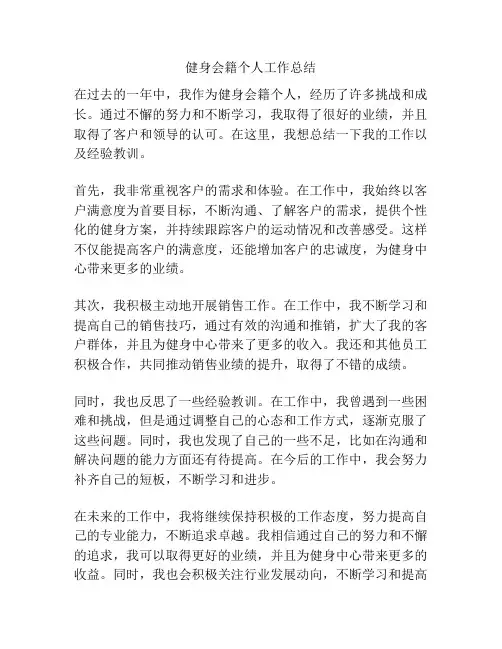 健身会籍个人工作总结

在过去的一年中，我作为健身会籍个人，经历了许多挑战和成长。通过不懈的努力和不断学习，我取得了很好的业绩，并且取得了客户和领导的认可。在这里，我想总结一下我的工作以及经验教训。

首先，我非常重视客户的需求和体验。在工作中，我始终以客户满意度为首要目标，不断沟通、了解客户的需求，提供个性化的健身方案，并持续跟踪客户的运动情况和改善感受。这样不仅能提高客户的满意度，还能增加客户的忠诚度，为健身中心带来更多的业绩。

其次，我积极主动地开展销售工作。在工作中，我不断学习和提高自己的销售技巧，通过有效的沟通和推销，扩大了我的客户群体，并且为健身中心带来了更多的收入。我还和其他员工积极合作，共同推动销售业绩的提升，取得了不错的成绩。

同时，我也反思了一些经验教训。在工作中，我曾遇到一些困难和挑战，但是通过调整自己的心态和工作方式，逐渐克服了这些问题。同时，我也发现了自己的一些不足，比如在沟通和解决问题的能力方面还有待提高。在今后的工作中，我会努力补齐自己的短板，不断学习和进步。

在未来的工作中，我将继续保持积极的工作态度，努力提高自己的专业能力，不断追求卓越。我相信通过自己的努力和不懈的追求，我可以取得更好的业绩，并且为健身中心带来更多的收益。同时，我也会积极关注行业发展动向，不断学习和提高